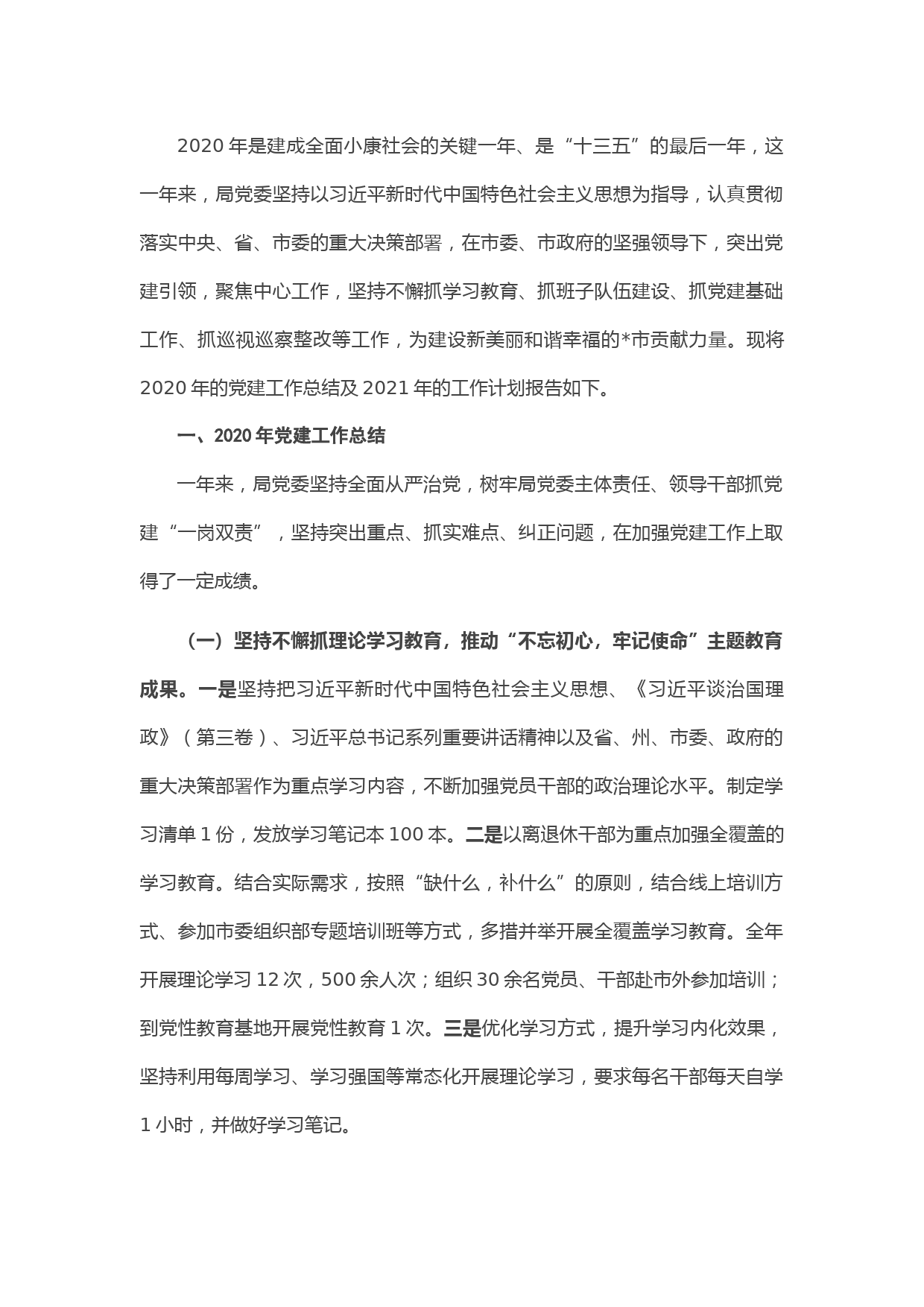 2020 年是建成全面小康社会的关键一年、是“十三五”的最后一年，这一年来，局党委坚持以习近平新时代中国特色社会主义思想为指导，认真贯彻落实中央、省、市委的重大决策部署，在市委、市政府的坚强领导下，突出党建引领，聚焦中心工作，坚持不懈抓学习教育、抓班子队伍建设、抓党建基础工作、抓巡视巡察整改等工作，为建设新美丽和谐幸福的*市贡献力量。现将 2020 年的党建工作总结及 2021 年的工作计划报告如下。

一、2020 年党建工作总结

一年来，局党委坚持全面从严治党，树牢局党委主体责任、领导干部抓党建“一岗双责”，坚持突出重点、抓实难点、纠正问题，在加强党建工作上取得了一定成绩。

（一）坚持不懈抓理论学习教育，推动“不忘初心，牢记使命”主题教育成果。一是坚持把习近平新时代中国特色社会主义思想、《习近平谈治国理政》（第三卷）、习近平总书记系列重要讲话精神以及省、州、市委、政府的重大决策部署作为重点学习内容，不断加强党员干部的政治理论水平。制定学习清单 1 份，发放学习笔记本 100 本。二是以离退休干部为重点加强全覆盖的学习教育。结合实际需求，按照“缺什么，补什么”的原则，结合线上培训方式、参加市委组织部专题培训班等方式，多措并举开展全覆盖学习教育。全年开展理论学习 12 次，500 余人次；组织 30 余名党员、干部赴市外参加培训；到党性教育基地开展党性教育 1 次。三是优化学习方式，提升学习内化效果，坚持利用每周学习、学习强国等常态化开展理论学习，要求每名干部每天自学 1 小时，并做好学习笔记。